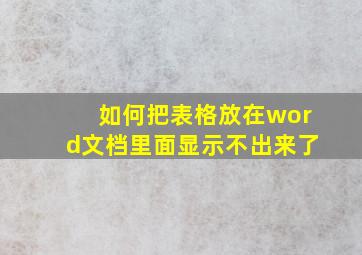 如何把表格放在word文档里面显示不出来了